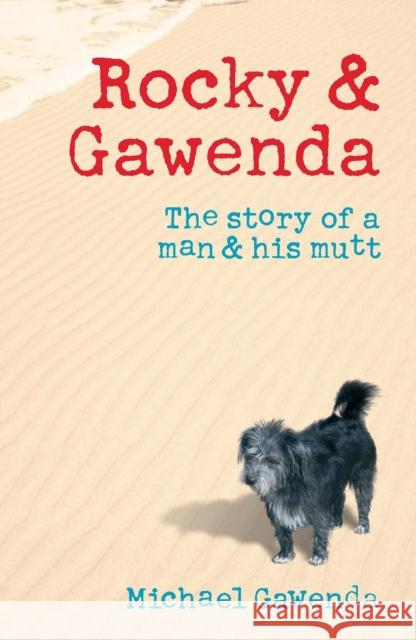 Rocky & Gawenda

The story of a man & his mutt

Michael Gawenda